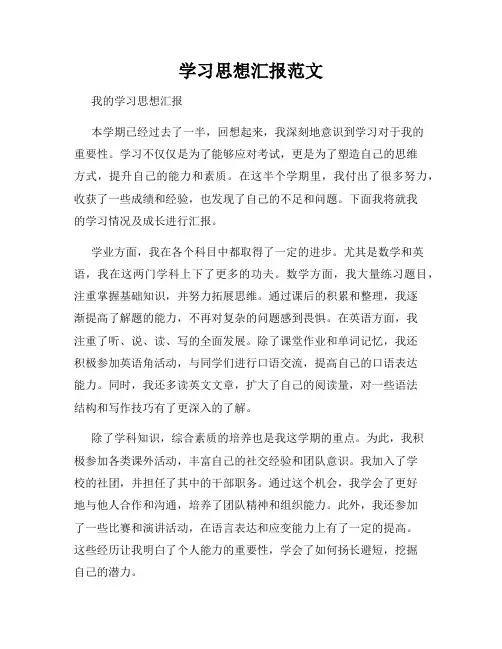 学习思想汇报范文

我的学习思想汇报

本学期已经过去了一半，回想起来，我深刻地意识到学习对于我的重要性。学习不仅仅是为了能够应对考试，更是为了塑造自己的思维方式，提升自己的能力和素质。在这半个学期里，我付出了很多努力，收获了一些成绩和经验，也发现了自己的不足和问题。下面我将就我的学习情况及成长进行汇报。

学业方面，我在各个科目中都取得了一定的进步。尤其是数学和英语，我在这两门学科上下了更多的功夫。数学方面，我大量练习题目，注重掌握基础知识，并努力拓展思维。通过课后的积累和整理，我逐渐提高了解题的能力，不再对复杂的问题感到畏惧。在英语方面，我注重了听、说、读、写的全面发展。除了课堂作业和单词记忆，我还积极参加英语角活动，与同学们进行口语交流，提高自己的口语表达能力。同时，我还多读英文文章，扩大了自己的阅读量，对一些语法结构和写作技巧有了更深入的了解。

除了学科知识，综合素质的培养也是我这学期的重点。为此，我积极参加各类课外活动，丰富自己的社交经验和团队意识。我加入了学校的社团，并担任了其中的干部职务。通过这个机会，我学会了更好地与他人合作和沟通，培养了团队精神和组织能力。此外，我还参加了一些比赛和演讲活动，在语言表达和应变能力上有了一定的提高。这些经历让我明白了个人能力的重要性，学会了如何扬长避短，挖掘自己的潜力。